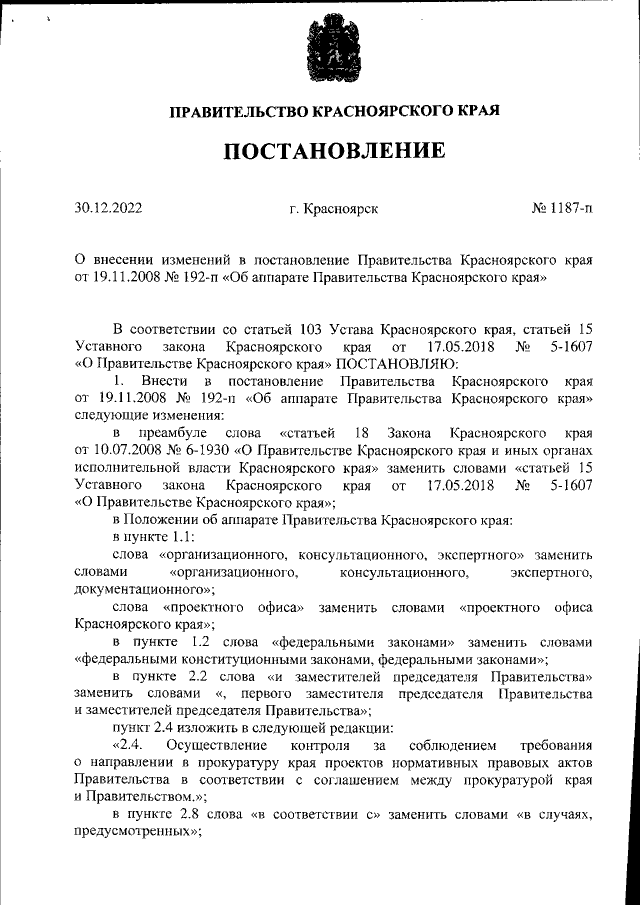 ПРАВИТЕЛЬСТВО КРАСНОЯРСКОГО КРАЯ

ПОСТАНОВЛЕНИЕ

30.12.2022 г. Красноярск № 1187-п

О внесении изменений в постановление Правительства Красноярского края от 19.11.2008 № 192-п «Об аппарате Правительства Красноярского края»

В соответствии со статьей 103 Устава Красноярского края, статьей 15 Уставного закона Красноярского края от 17.05.2018 № 5-1607 «О Правительстве Красноярского края» ПОСТАНОВЛЯЮ:

1. Внести в постановление Правительства Красноярского края от 19.11.2008 № 192-п «Об аппарате Правительства Красноярского края» следующие изменения:

в преамбуле слова «статьей 18 Закона Красноярского края от 10.07.2008 № 6-1930 «О Правительстве Красноярского края и иных органах исполнительной власти Красноярского края» заменить словами «статьей 15 Уставного закона Красноярского края от 17.05.2018 № 5-1607 «О Правительстве Красноярского края»;

в Положении об аппарате Правительства Красноярского края:

в пункте 1.1:

слова «организационного, консультационного, экспертного» заменить словами «организационного, консультационного, экспертного, документационного»;

слова «проектного офиса» заменить словами «проектного офиса Красноярского края»;

в пункте 1.2 слова «федеральными законами» заменить словами «федеральными конституционными законами, федеральными законами»;

в пункте 2.2 слова «и заместителей председателя Правительства» заменить словами «, первого заместителя председателя Правительства и заместителей председателя Правительства»;

пункт 2.4 изложить в следующей редакции:

«2.4. Осуществление контроля за соблюдением требования о направлении в прокуратуру края проектов нормативных правовых актов Правительства в соответствии с соглашением между прокуратурой края и Правительством.»;

в пункте 2.8 слова «в соответствии с» заменить словами «в случаях, предусмотренных»;